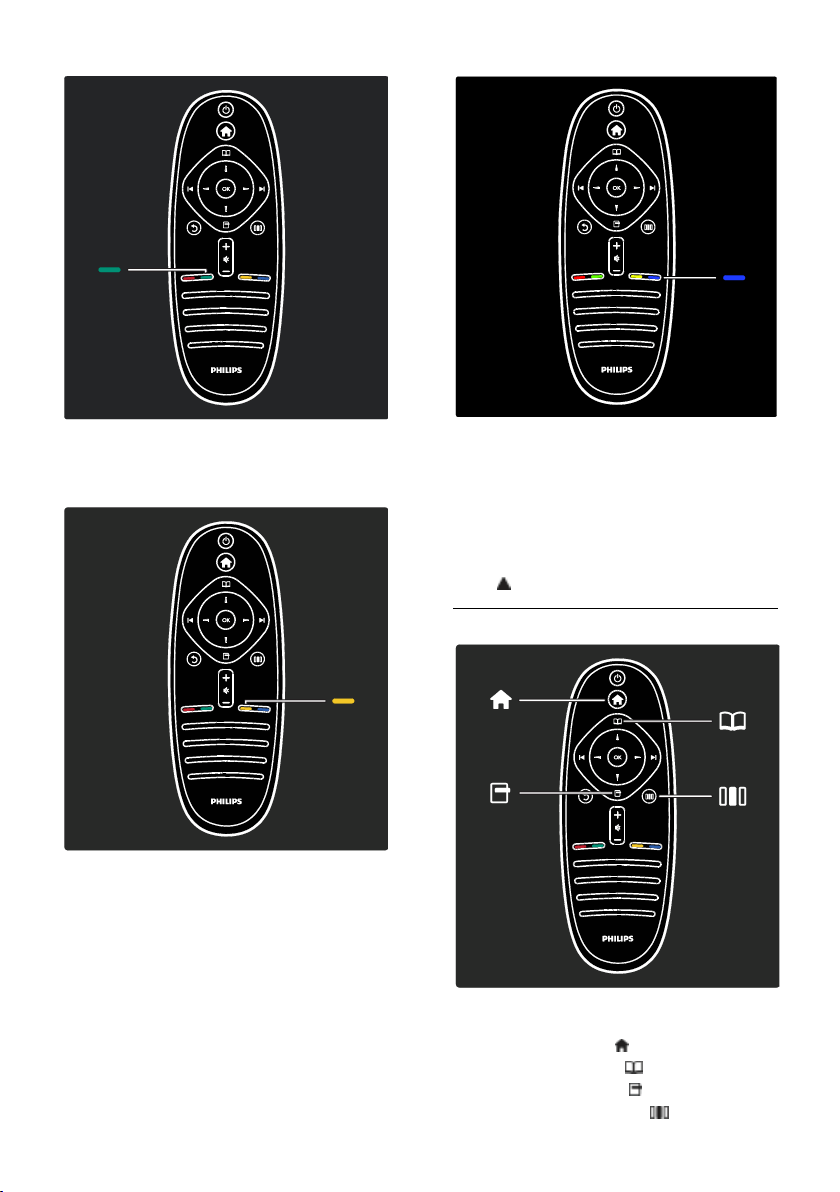 OK

PHILIPS

OK

PHILIPS

OK

PHILIPS

OK

PHILIPS